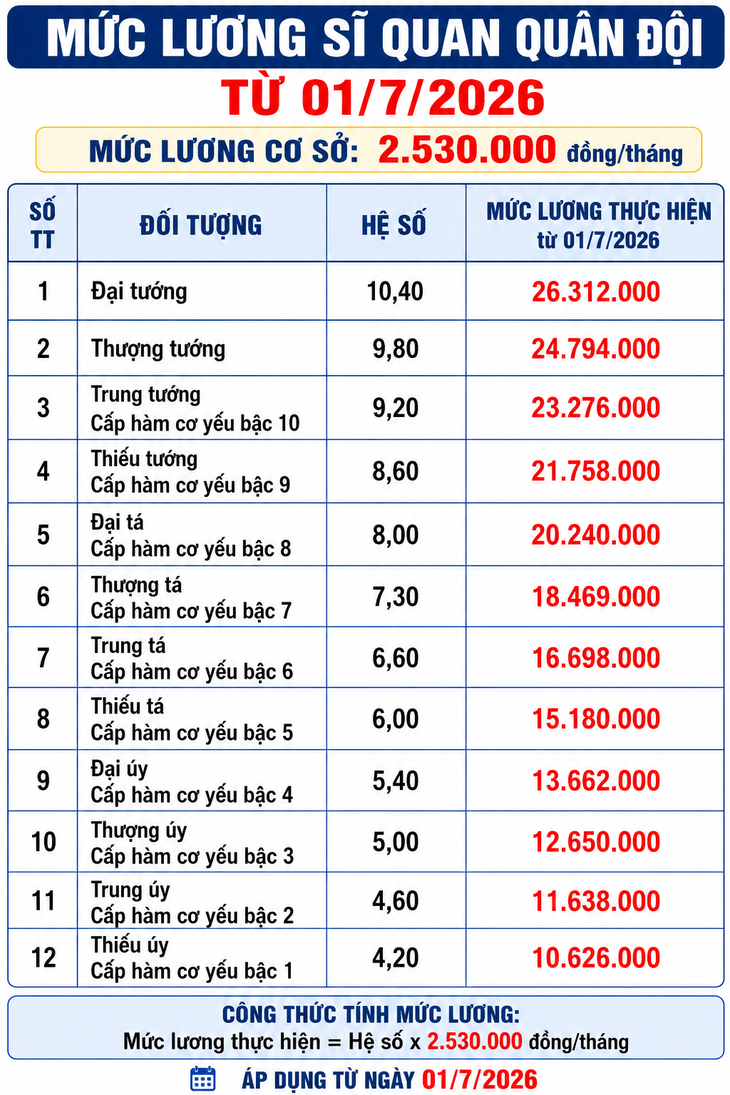 MỨC LƯƠNG SĨ QUAN QUÂN ĐỘI

TỪ 01/7/2026

MỨC LƯƠNG CƠ SỞ: 2.530.000 đồng/tháng

| SỐ TT | ĐỐI TƯỢNG | HỆ SỐ | MỨC LƯƠNG THỰC HIỆN từ 01/7/2026 |
|---|---|---|---|
| 1 | Đại tướng | 10,40 | 26.312.000 |
| 2 | Thượng tướng | 9,80 | 24.794.000 |
| 3 | Trung tướng Cấp hàm cơ yếu bậc 10 | 9,20 | 23.276.000 |
| 4 | Thiếu tướng Cấp hàm cơ yếu bậc 9 | 8,60 | 21.758.000 |
| 5 | Đại tá Cấp hàm cơ yếu bậc 8 | 8,00 | 20.240.000 |
| 6 | Thượng tá Cấp hàm cơ yếu bậc 7 | 7,30 | 18.469.000 |
| 7 | Trung tá Cấp hàm cơ yếu bậc 6 | 6,60 | 16.698.000 |
| 8 | Thiếu tá Cấp hàm cơ yếu bậc 5 | 6,00 | 15.180.000 |
| 9 | Đại úy Cấp hàm cơ yếu bậc 4 | 5,40 | 13.662.000 |
| 10 | Thượng úy Cấp hàm cơ yếu bậc 3 | 5,00 | 12.650.000 |
| 11 | Trung úy Cấp hàm cơ yếu bậc 2 | 4,60 | 11.638.000 |
| 12 | Thiếu úy Cấp hàm cơ yếu bậc 1 | 4,20 | 10.626.000 |

CÔNG THỨC TÍNH MỨC LƯƠNG:
Mức lương thực hiện = Hệ số x 2.530.000 đồng/tháng

ÁP DỤNG TỪ NGÀY 01/7/2026